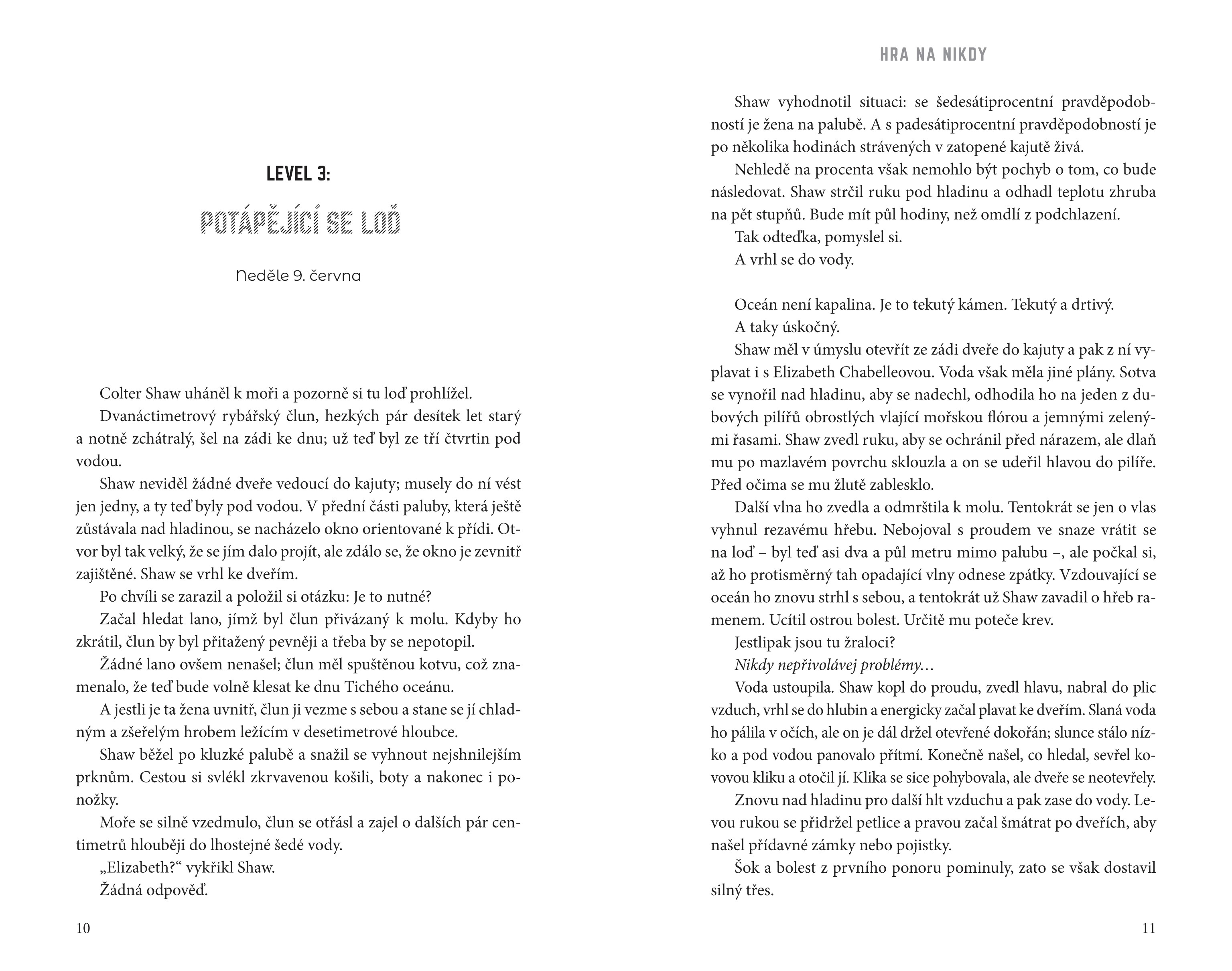 LEVEL 3:

POTÁPĚJÍCÍ SE LOĎ

Neděle 9. června

Colter Shaw uháněl k moři a pozorně si tu loď prohlížel.

Dvanáctimetrový rybářský člun, hezkých pár desítek let starý a notně zchátralý, šel na zádi ke dnu; už teď byl ze tří čtvrtin pod vodou.

Shaw neviděl žádné dveře vedoucí do kajuty; musely do ní vést jen jedny, a ty teď byly pod vodou. V přední části paluby, která ještě zůstávala nad hladinou, se nacházelo okno orientované k přídi. Otvor byl tak velký, že se jím dalo projít, ale zdálo se, že okno je zevnitř zajištěné. Shaw se vrhl ke dveřím.

Po chvíli se zarazil a položil si otázku: Je to nutné?

Začal hledat lano, jímž byl člun přivázaný k molu. Kdyby ho zkrátil, člun by byl přitažený pevněji a třeba by se nepotopil.

Žádné lano ovšem nenašel; člun měl spuštěnou kotvu, což znamenalo, že teď bude volně klesat ke dnu Tichého oceánu.

A jestli je ta žena uvnitř, člun ji vezme s sebou a stane se jí chladným a zšeřelým hrobem ležícím v desetimetrové hloubce.

Shaw běžel po kluzké palubě a snažil se vyhnout nejshnilejším prknům. Cestou si svlékl zkrvavenou košili, boty a nakonec i ponožky.

Moře se silně vzedmulo, člun se otřásl a zajel o dalších pár centimetrů hlouběji do lhostejné šedé vody.

„Elizabeth?“ vykřikl Shaw.

Žádná odpověď.

10

HRA NA NIKDY

Shaw vyhodnotil situaci: se šedesátiprocentní pravděpodobností je žena na palubě. A s padesátiprocentní pravděpodobností je po několika hodinách strávených v zatopené kajutě živá.

Nehledě na procenta však nemohlo být pochyb o tom, co bude následovat. Shaw strčil ruku pod hladinu a odhadl teplotu zhruba na pět stupňů. Bude mít půl hodiny, než omdlí z podchlazení.

Tak odteďka, pomyslel si.

A vrhl se do vody.

Oceán není kapalina. Je to tekutý kámen. Tekutý a drtivý.

A taky úskočný.

Shaw měl v úmyslu otevřít ze zádi dveře do kajuty a pak z ní vyplavat i s Elizabeth Chabelleovou. Voda však měla jiné plány. Sotva se vynořil nad hladinu, aby se nadechl, odhodila ho na jeden z dubových pilířů obrostlých vlající mořskou flórou a jemnými zelenými řasami. Shaw zvedl ruku, aby se ochránil před nárazem, ale dlaň mu po mazlavém povrchu sklouzla a on se udeřil hlavou do pilíře. Před očima se mu žlutě zablesklo.

Další vlna ho zvedla a odmrštila k molu. Tentokrát se jen o vlas vyhnul rezavému hřebu. Nebojoval s proudem ve snaze vrátit se na loď – byl teď asi dva a půl metru mimo palubu –, ale počkal si, až ho protisměrný tah opadající vlny odnese zpátky. Vzdouvající se oceán ho znovu strhl s sebou, a tentokrát už Shaw zavadil o hřeb ramenem. Ucítil ostrou bolest. Určitě mu poteče krev.

Jestlipak jsou tu žraloci?

Nikdy nepřivolávej problémy…

Voda ustoupila. Shaw kopl do proudu, zvedl hlavu, nabral do plic vzduch, vrhl se do hlubin a energicky začal plavat ke dveřím. Slaná voda ho pálila v očích, ale on je dál držel otevřené dokořán; slunce stálo nízko a pod vodou panovalo přítmí. Konečně našel, co hledal, sevřel kovovou kliku a otočil jí. Klika se sice pohybovala, ale dveře se neotevřely.

Znovu nad hladinu pro další hlt vzduchu a pak zase do vody. Levou rukou se přidržel petlice a pravou začal šmátrat po dveřích, aby našel přídavné zámky nebo pojistky.

Šok a bolest z prvního ponoru pominuly, zato se však dostavil silný třes.

11